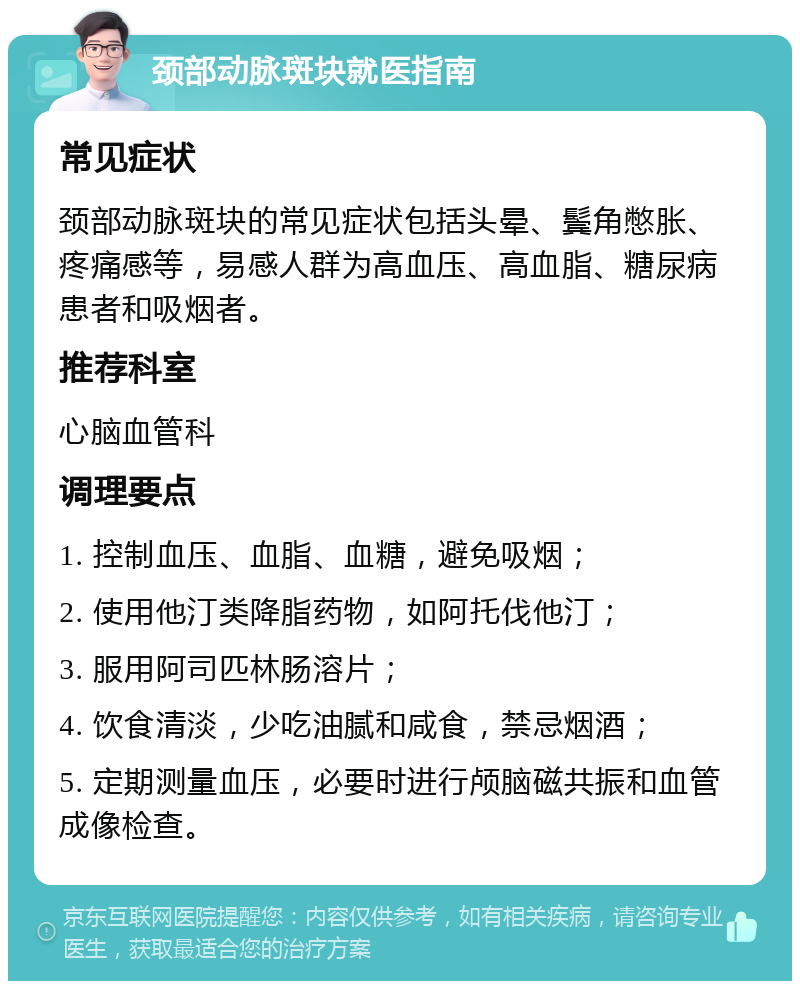 颈部动脉斑块就医指南

常见症状

颈部动脉斑块的常见症状包括头晕、鬓角憋胀、疼痛感等，易感人群为高血压、高血脂、糖尿病患者和吸烟者。

推荐科室

心脑血管科

调理要点

1. 控制血压、血脂、血糖，避免吸烟；

2. 使用他汀类降脂药物，如阿托伐他汀；

3. 服用阿司匹林肠溶片；

4. 饮食清淡，少吃油腻和咸食，禁忌烟酒；

5. 定期测量血压，必要时进行颅脑磁共振和血管成像检查。

京东互联网医院提醒您：内容仅供参考，如有相关疾病，请咨询专业医生，获取最适合您的治疗方案